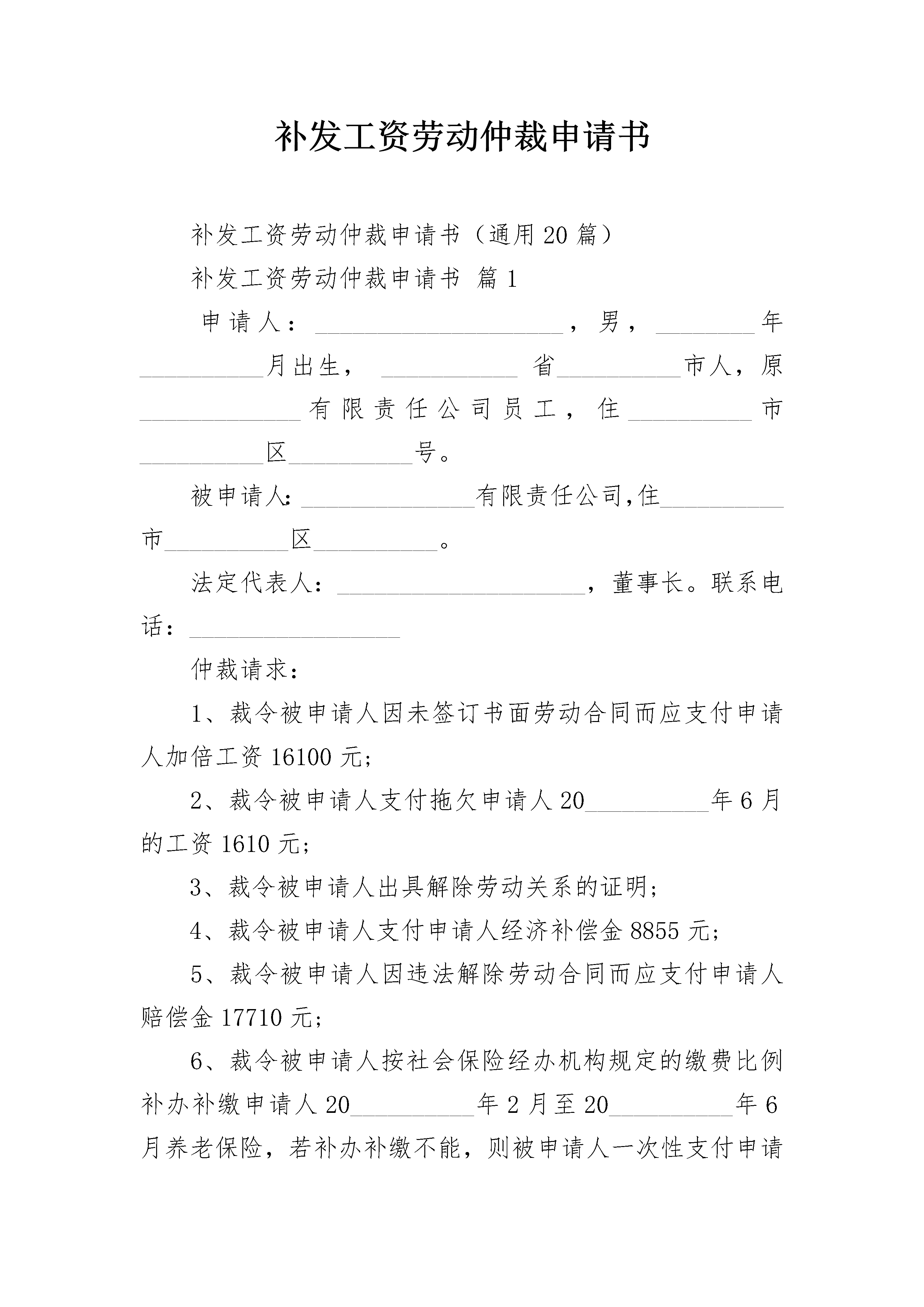 补发工资劳动仲裁申请书

补发工资劳动仲裁申请书（通用20篇）

补发工资劳动仲裁申请书 篇1

申请人：____________________，男，________年__________月出生，___________省__________市人，原_____________有限责任公司员工，住__________市__________区__________号。

被申请人：______________有限责任公司,住__________市__________区__________。

法定代表人：____________________，董事长。联系电话：_________________

仲裁请求：

1、裁令被申请人因未签订书面劳动合同而应支付申请人加倍工资16100元；

2、裁令被申请人支付拖欠申请人20__________年6月的工资1610元；

3、裁令被申请人出具解除劳动关系的证明；

4、裁令被申请人支付申请人经济补偿金8855元；

5、裁令被申请人因违法解除劳动合同而应支付申请人赔偿金17710元；

6、裁令被申请人按社会保险经办机构规定的缴费比例补办补缴申请人20__________年2月至20__________年6月养老保险，若补办补缴不能，则被申请人一次性支付申请